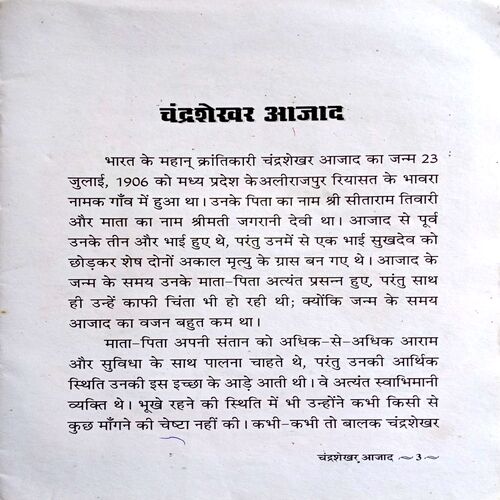 चंद्रशेखर आजाद

भारत के महान् क्रांतिकारी चंद्रशेखर आजाद का जन्म 23 जुलाई, 1906 को मध्य प्रदेश केअलीराजपुर रियासत के भावरा नामक गाँव में हुआ था। उनके पिता का नाम श्री सीताराम तिवारी और माता का नाम श्रीमती जगरानी देवी था। आजाद से पूर्व उनके तीन और भाई हुए थे, परंतु उनमें से एक भाई सुखदेव को छोड़कर शेष दोनों अकाल मृत्यु के ग्रास बन गए थे। आजाद के जन्म के समय उनके माता-पिता अत्यंत प्रसन्न हुए, परंतु साथ ही उन्हें काफी चिंता भी हो रही थी; क्योंकि जन्म के समय आजाद का वजन बहुत कम था।

माता-पिता अपनी संतान को अधिक-से-अधिक आराम और सुविधा के साथ पालना चाहते थे, परंतु उनकी आर्थिक स्थिति उनकी इस इच्छा के आड़े आती थी। वे अत्यंत स्वाभिमानी व्यक्ति थे। भूखे रहने की स्थिति में भी उन्होंने कभी किसी से कुछ माँगने की चेष्टा नहीं की। कभी-कभी तो बालक चंद्रशेखर

चंद्रशेखर आजाद ~3~